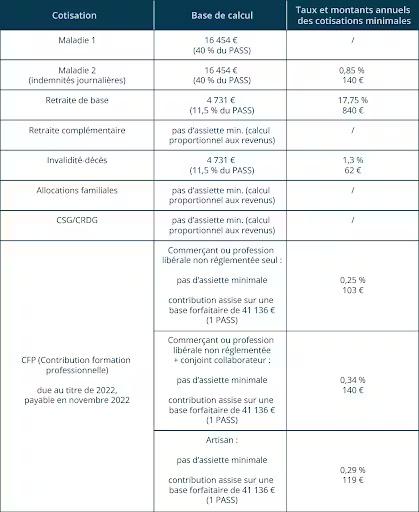 | Cotisation | Base de calcul | Taux et montants annuels des cotisations minimales |
|---|---|---|
| Maladie 1 | 16 454 € (40 % du PASS) | / |
| Maladie 2 (indemnités journalières) | 16 454 € (40 % du PASS) | 0,85 % 140 € |
| Retraite de base | 4 731 € (11,5 % du PASS) | 17,75 % 840 € |
| Retraite complémentaire | pas d'assiette min. (calcul proportionnel aux revenus) | / |
| Invalidité-décès | 4 731 € (11,5 % du PASS) | 1,3 % 62 € |
| Allocations familiales | pas d'assiette min. (calcul proportionnel aux revenus) | / |
| CSG/CRDG | pas d'assiette min. (calcul proportionnel aux revenus) | / |
| CFP (Contribution formation professionnelle) due au titre de 2022, payable en novembre 2022 | Commerçant ou profession libérale non réglementée seul : pas d'assiette minimale contribution assise sur une base forfaitaire de 41 136 € (1 PASS) | 0,25 % 103 € |
| | Commerçant ou profession libérale non réglementée + conjoint collaborateur : pas d'assiette minimale contribution assise sur une base forfaitaire de 41 136 € (1 PASS) | 0,34 % 140 € |
| | Artisan : pas d'assiette minimale contribution assise sur une base forfaitaire de 41 136 € (1 PASS) | 0,29 % 119 € |